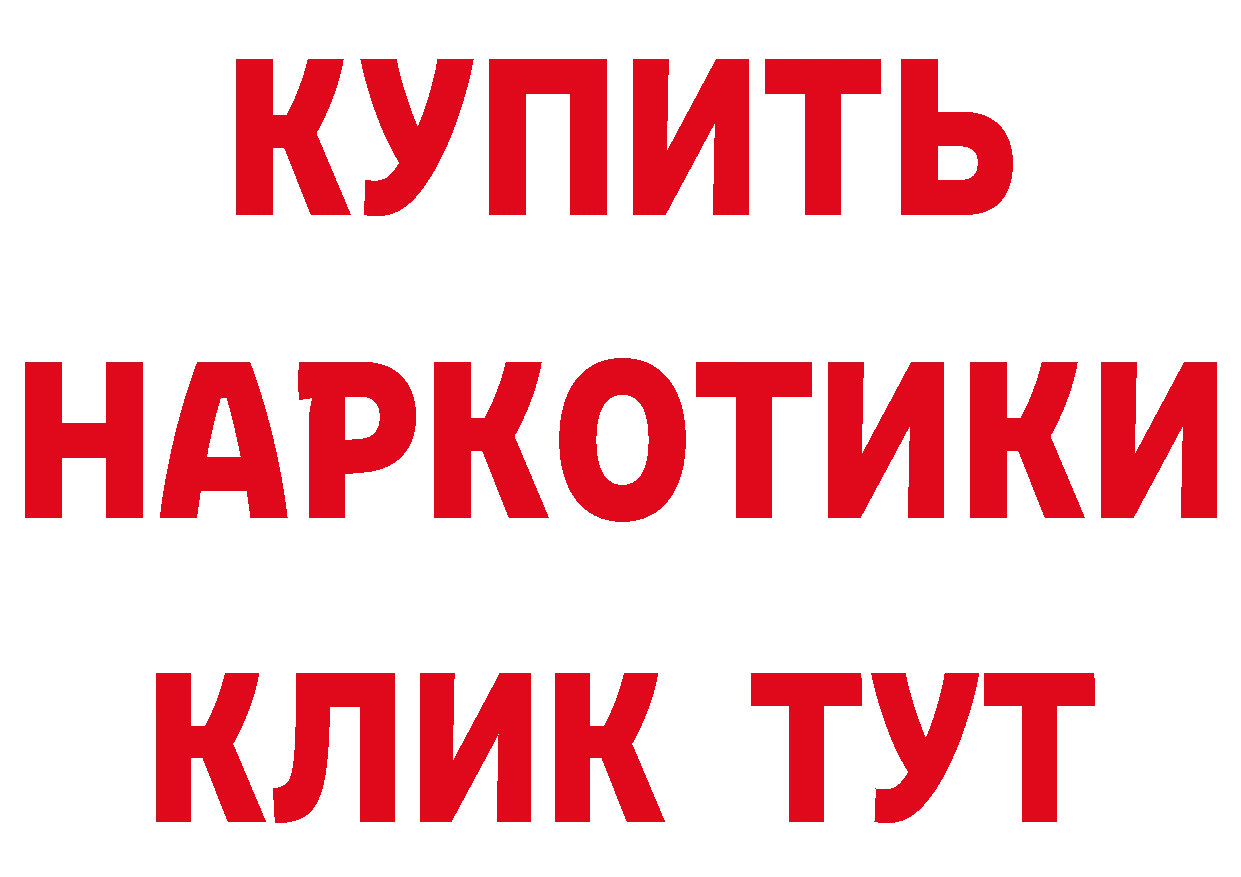 КУПИТЬ

НАРКОТИКИ

КЛИК ТУТ